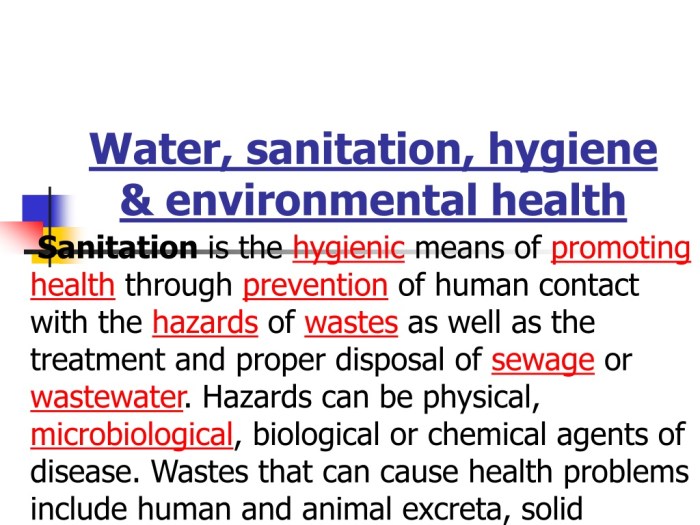 Water, sanitation, hygiene & environmental health

Sanitation is the hygienic means of promoting health through prevention of human contact with the hazards of wastes as well as the treatment and proper disposal of sewage or wastewater. Hazards can be physical, microbiological, biological or chemical agents of disease. Wastes that can cause health problems include human and animal excreta, solid